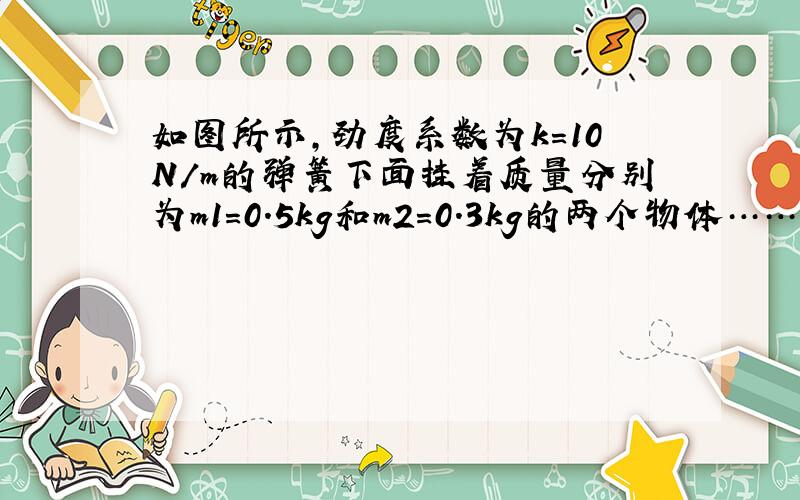 tiger

如图所示，劲度系数为k=10N/m的弹簧下面挂着质量分别为m1=0.5kg和m2=0.3kg的两个物体……